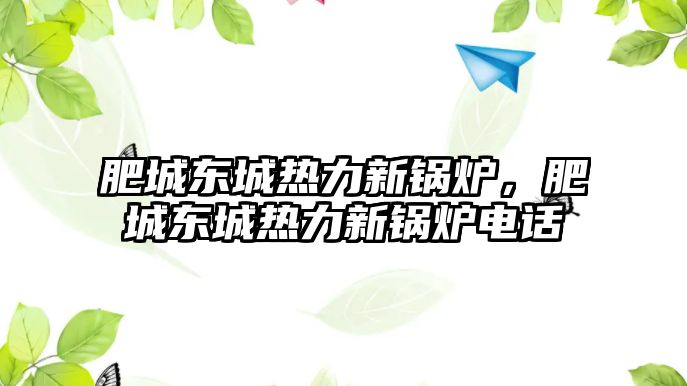 肥城东城热力新锅炉，肥城东城热力新锅炉电话